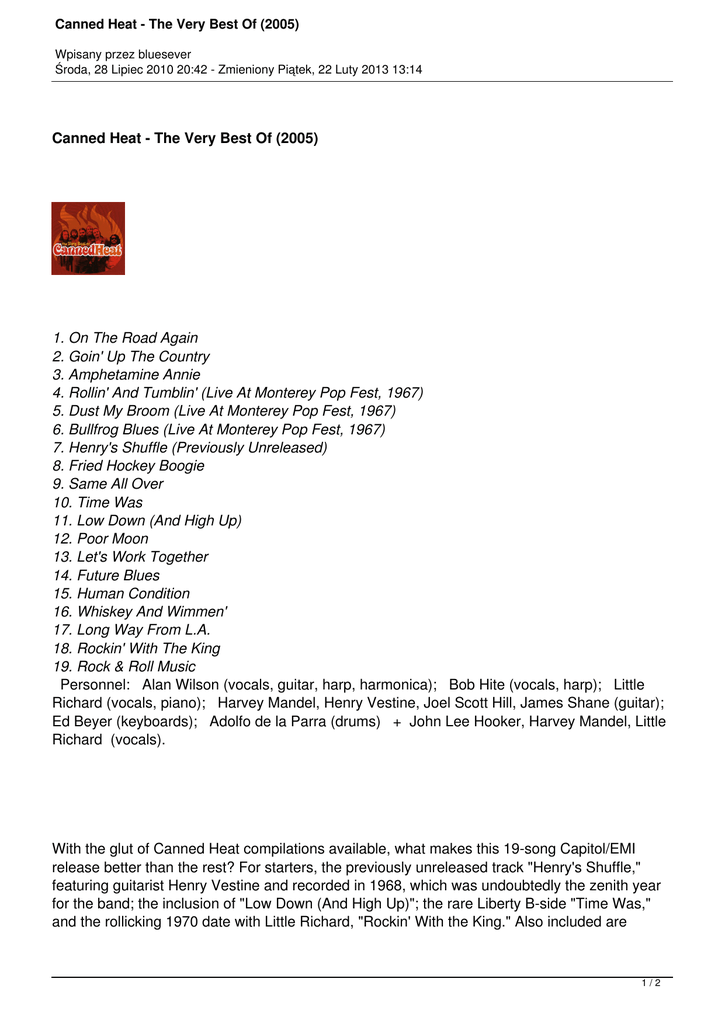 Canned Heat - The Very Best Of (2005)

Wpisany przez bluesever
Środa, 28 Lipiec 2010 20:42 - Zmieniony Piątek, 22 Luty 2013 13:14

Canned Heat - The Very Best Of (2005)

Canned Heat

1. On The Road Again
2. Goin' Up The Country
3. Amphetamine Annie
4. Rollin' And Tumblin' (Live At Monterey Pop Fest, 1967)
5. Dust My Broom (Live At Monterey Pop Fest, 1967)
6. Bullfrog Blues (Live At Monterey Pop Fest, 1967)
7. Henry's Shuffle (Previously Unreleased)
8. Fried Hockey Boogie
9. Same All Over
10. Time Was
11. Low Down (And High Up)
12. Poor Moon
13. Let's Work Together
14. Future Blues
15. Human Condition
16. Whiskey And Wimmen'
17. Long Way From L.A.
18. Rockin' With The King
19. Rock & Roll Music
Personnel: Alan Wilson (vocals, guitar, harp, harmonica); Bob Hite (vocals, harp); Little Richard (vocals, piano); Harvey Mandel, Henry Vestine, Joel Scott Hill, James Shane (guitar); Ed Beyer (keyboards); Adolfo de la Parra (drums) + John Lee Hooker, Harvey Mandel, Little Richard (vocals).

With the glut of Canned Heat compilations available, what makes this 19-song Capitol/EMI release better than the rest? For starters, the previously unreleased track "Henry's Shuffle," featuring guitarist Henry Vestine and recorded in 1968, which was undoubtedly the zenith year for the band; the inclusion of "Low Down (And High Up)"; the rare Liberty B-side "Time Was," and the rollicking 1970 date with Little Richard, "Rockin' With the King." Also included are

1 / 2